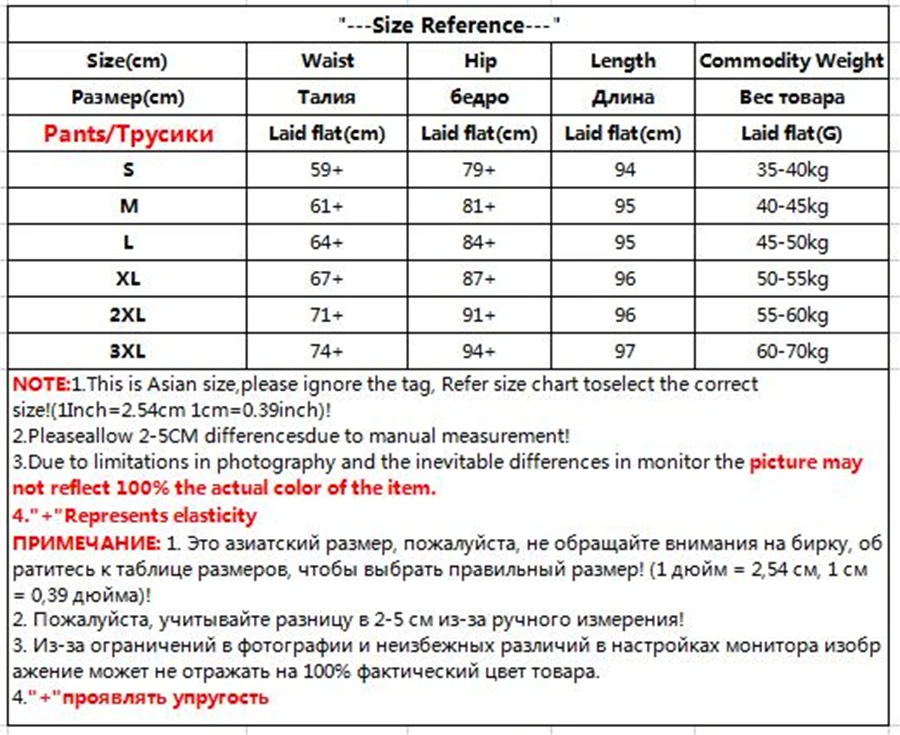 "---Size Reference---"

| Size(cm) | Waist | Hip | Length | Commodity Weight |
|---|---|---|---|---|
| Размер(cm) | Талия | бедро | Длина | Вес товара |
| Pants/Трусики | Laid flat(cm) | Laid flat(cm) | Laid flat(cm) | Laid flat(G) |
| S | 59+ | 79+ | 94 | 35-40kg |
| M | 61+ | 81+ | 95 | 40-45kg |
| L | 64+ | 84+ | 95 | 45-50kg |
| XL | 67+ | 87+ | 96 | 50-55kg |
| 2XL | 71+ | 91+ | 96 | 55-60kg |
| 3XL | 74+ | 94+ | 97 | 60-70kg |

NOTE:1.This is Asian size,please ignore the tag, Refer size chart toselect the correct size!(1Inch=2.54cm 1cm=0.39inch)!
2.Pleaseallow 2-5CM differencesdue to manual measurement!
3.Due to limitations in photography and the inevitable differences in monitor the picture may not reflect 100% the actual color of the item.
4."+"Represents elasticity
ПРИМЕЧАНИЕ: 1. Это азиатский размер, пожалуйста, не обращайте внимания на бирку, об ратитесь к таблице размеров, чтобы выбрать правильный размер! (1 дюйм = 2,54 см, 1 см = 0,39 дюйма)!
2. Пожалуйста, учитывайте разницу в 2-5 см из-за ручного измерения!
3. Из-за ограничений в фотографии и неизбежных различий в настройках монитора изобр ажение может не отражать на 100% фактический цвет товара.
4."+"проявлять упругость